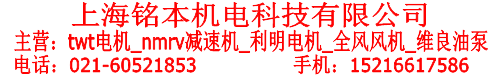 上海铭本机电科技有限公司

主营：twt电机_nmrv减速机_利明电机_全风风机_维良油泵

电话：021-60521853　　　　手机：15216617586